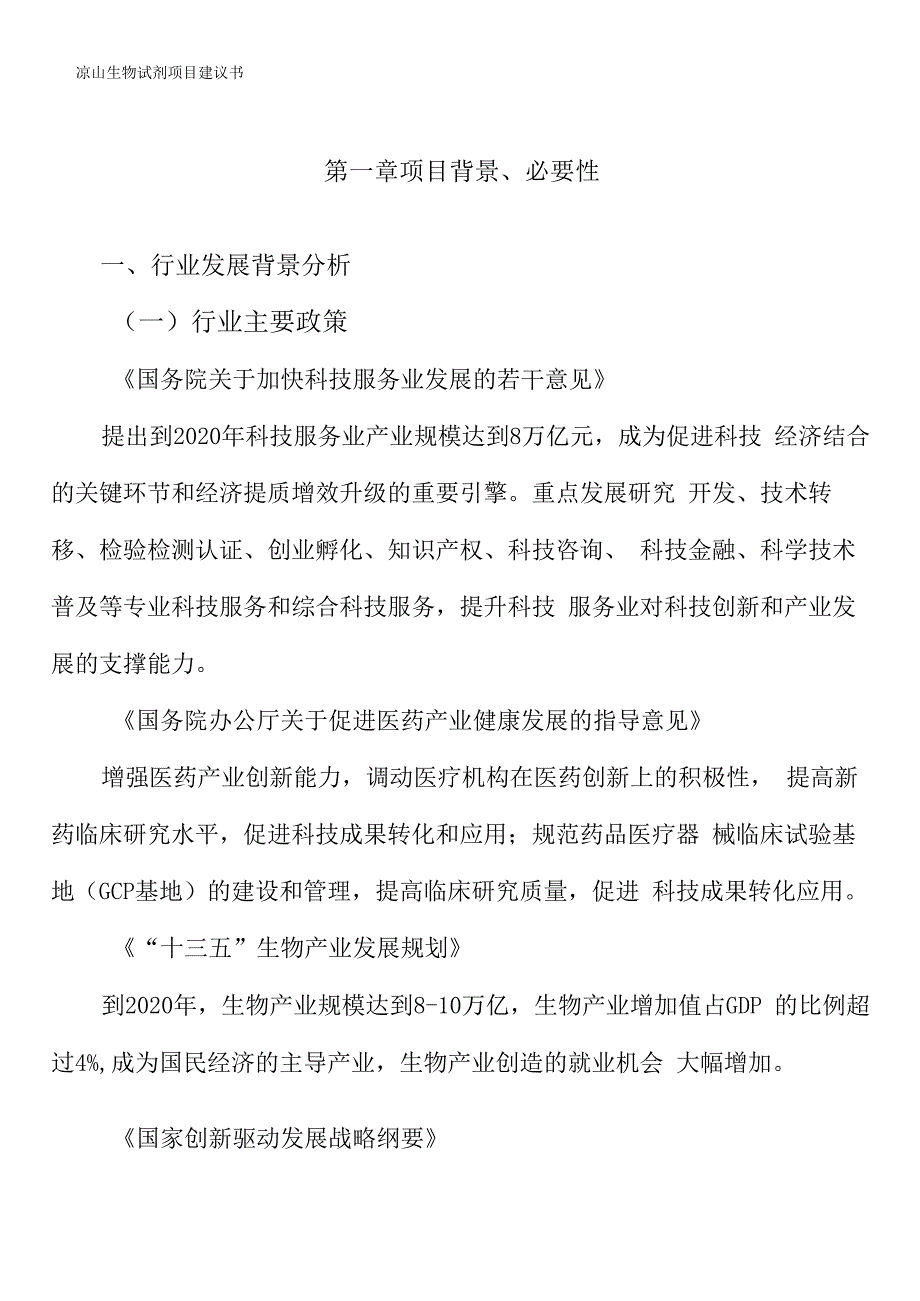 凉山生物试剂项目建议书

第一章项目背景、必要性

一、行业发展背景分析

（一）行业主要政策

《国务院关于加快科技服务业发展的若干意见》

提出到2020年科技服务业产业规模达到8万亿元，成为促进科技 经济结合的关键环节和经济提质增效升级的重要引擎。重点发展研究 开发、技术转移、检验检测认证、创业孵化、知识产权、科技咨询、 科技金融、科学技术普及等专业科技服务和综合科技服务，提升科技 服务业对科技创新和产业发展的支撑能力。

《国务院办公厅关于促进医药产业健康发展的指导意见》

增强医药产业创新能力，调动医疗机构在医药创新上的积极性， 提高新药临床研究水平，促进科技成果转化和应用；规范药品医疗器 械临床试验基地（GCP基地）的建设和管理，提高临床研究质量，促进 科技成果转化应用。

《“十三五”生物产业发展规划》

到2020年，生物产业规模达到8-10万亿，生物产业增加值占GDP 的比例超过4%,成为国民经济的主导产业，生物产业创造的就业机会 大幅增加。

《国家创新驱动发展战略纲要》